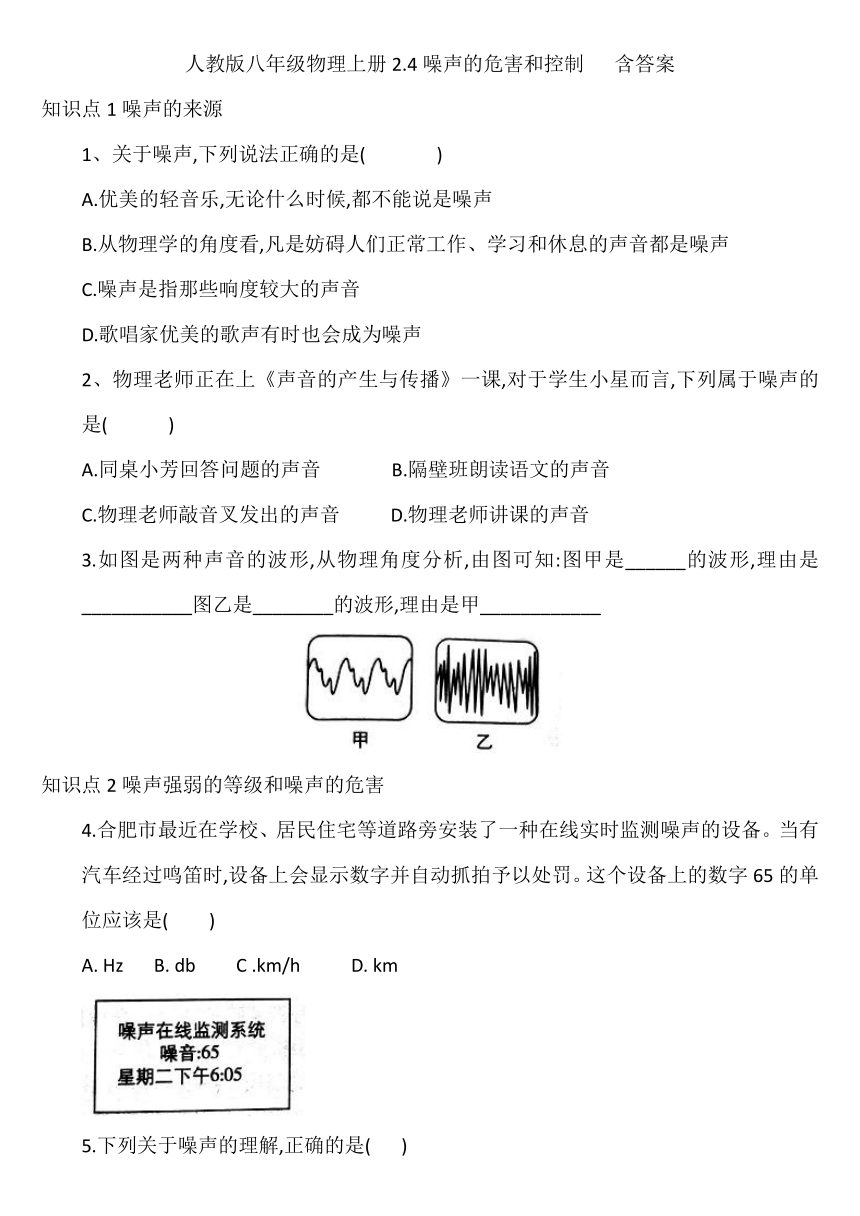 人教版八年级物理上册 2.4 噪声的危害和控制　　含答案

知识点 1 噪声的来源

1、关于噪声,下列说法正确的是(　　　　)

A.优美的轻音乐,无论什么时候,都不能说是噪声

B.从物理学的角度看,凡是妨碍人们正常工作、学习和休息的声音都是噪声

C.噪声是指那些响度较大的声音

D.歌唱家优美的歌声有时也会成为噪声

2、物理老师正在上《声音的产生与传播》一课,对于学生小星而言,下列属于噪声的是(　　　)

A.同桌小芳回答问题的声音　　　B.隔壁班朗读语文的声音

C.物理老师敲音叉发出的声音　　D.物理老师讲课的声音

3.如图是两种声音的波形,从物理角度分析,由图可知:图甲是______的波形,理由是___________图乙是________的波形,理由是甲____________

甲　乙

知识点 2 噪声强弱的等级和噪声的危害

4.合肥市最近在学校、居民住宅等道路旁安装了一种在线实时监测噪声的设备。当有汽车经过鸣笛时,设备上会显示数字并自动抓拍予以处罚。这个设备上的数字 65 的单位应该是(　　)

A. Hz　　B. db　　C .km/h　　D. km

噪声在线监测系统
噪音:65
星期二下午6:05

5.下列关于噪声的理解,正确的是(　　)